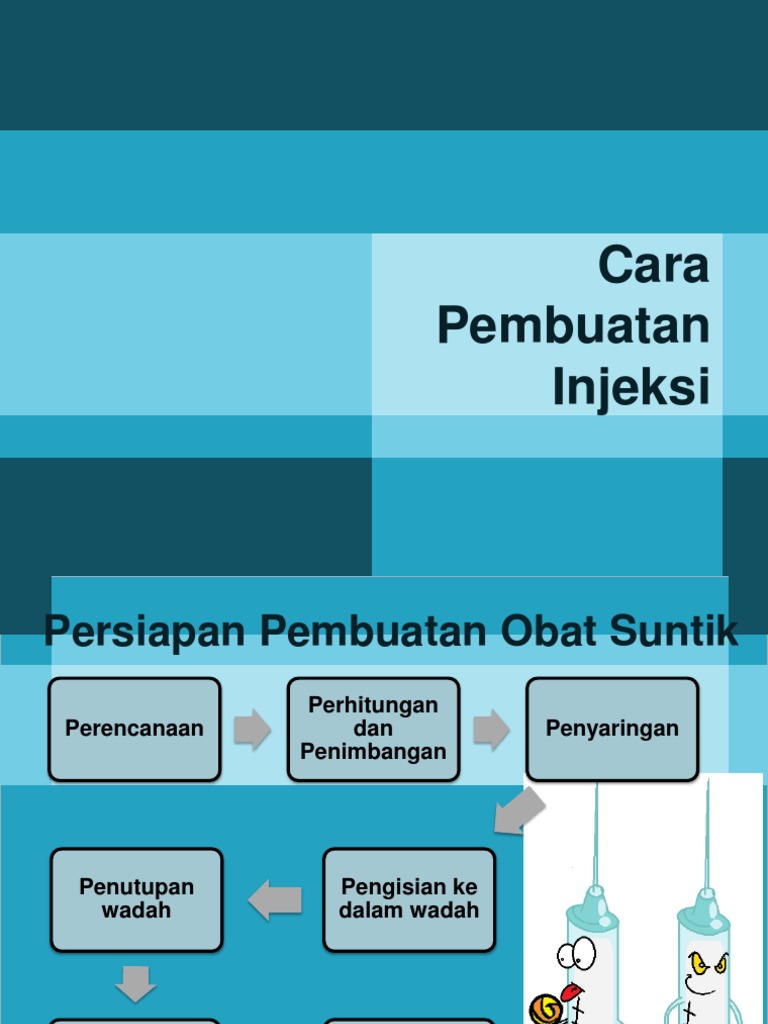 Cara Pembuatan Injeksi

Persiapan Pembuatan Obat Suntik

Perencanaan

Perhitungan dan Penimbangan

Penyaringan

Pengisian ke dalam wadah

Penutupan wadah